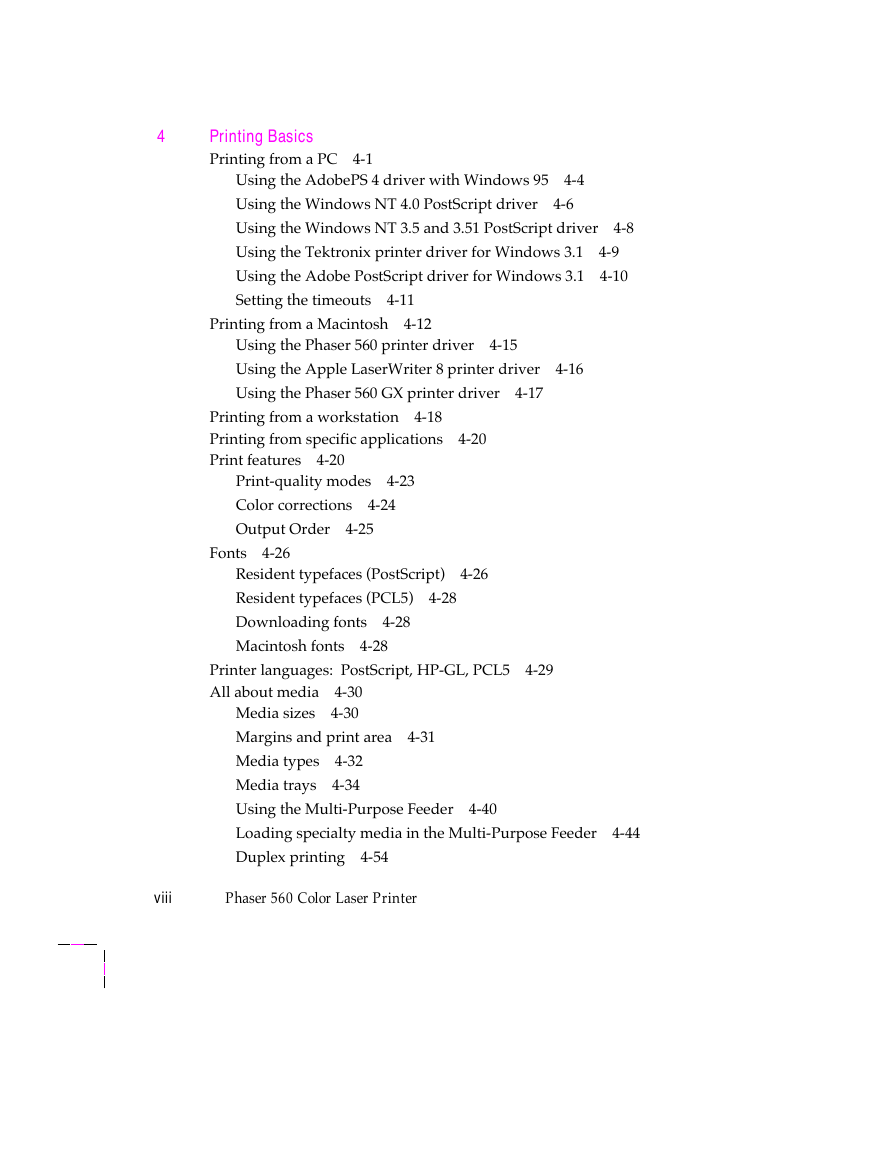 4 Printing Basics

Printing from a PC 4-1
Using the AdobePS 4 driver with Windows 95 4-4
Using the Windows NT 4.0 PostScript driver 4-6
Using the Windows NT 3.5 and 3.51 PostScript driver 4-8
Using the Tektronix printer driver for Windows 3.1 4-9
Using the Adobe PostScript driver for Windows 3.1 4-10
Setting the timeouts 4-11
Printing from a Macintosh 4-12
Using the Phaser 560 printer driver 4-15
Using the Apple LaserWriter 8 printer driver 4-16
Using the Phaser 560 GX printer driver 4-17
Printing from a workstation 4-18
Printing from specific applications 4-20
Print features 4-20
Print-quality modes 4-23
Color corrections 4-24
Output Order 4-25
Fonts 4-26
Resident typefaces (PostScript) 4-26
Resident typefaces (PCL5) 4-28
Downloading fonts 4-28
Macintosh fonts 4-28
Printer languages: PostScript, HP-GL, PCL5 4-29
All about media 4-30
Media sizes 4-30
Margins and print area 4-31
Media types 4-32
Media trays 4-34
Using the Multi-Purpose Feeder 4-40
Loading specialty media in the Multi-Purpose Feeder 4-44
Duplex printing 4-54

viii Phaser 560 Color Laser Printer